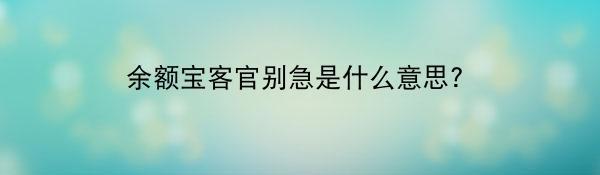 余额宝客官别急是什么意思?